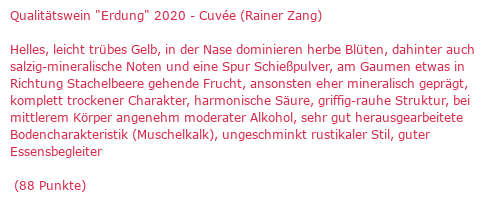 Qualitätswein "Erdung" 2020 - Cuvée (Rainer Zang)

Helles, leicht trübes Gelb, in der Nase dominieren herbe Blüten, dahinter auch salzig-mineralische Noten und eine Spur Schießpulver, am Gaumen etwas in Richtung Stachelbeere gehende Frucht, ansonsten eher mineralisch geprägt, komplett trockener Charakter, harmonische Säure, griffig-rauhe Struktur, bei mittlerem Körper angenehm moderater Alkohol, sehr gut herausgearbeitete Bodencharakteristik (Muschelkalk), ungeschminkt rustikaler Stil, guter Essensbegleiter

(88 Punkte)